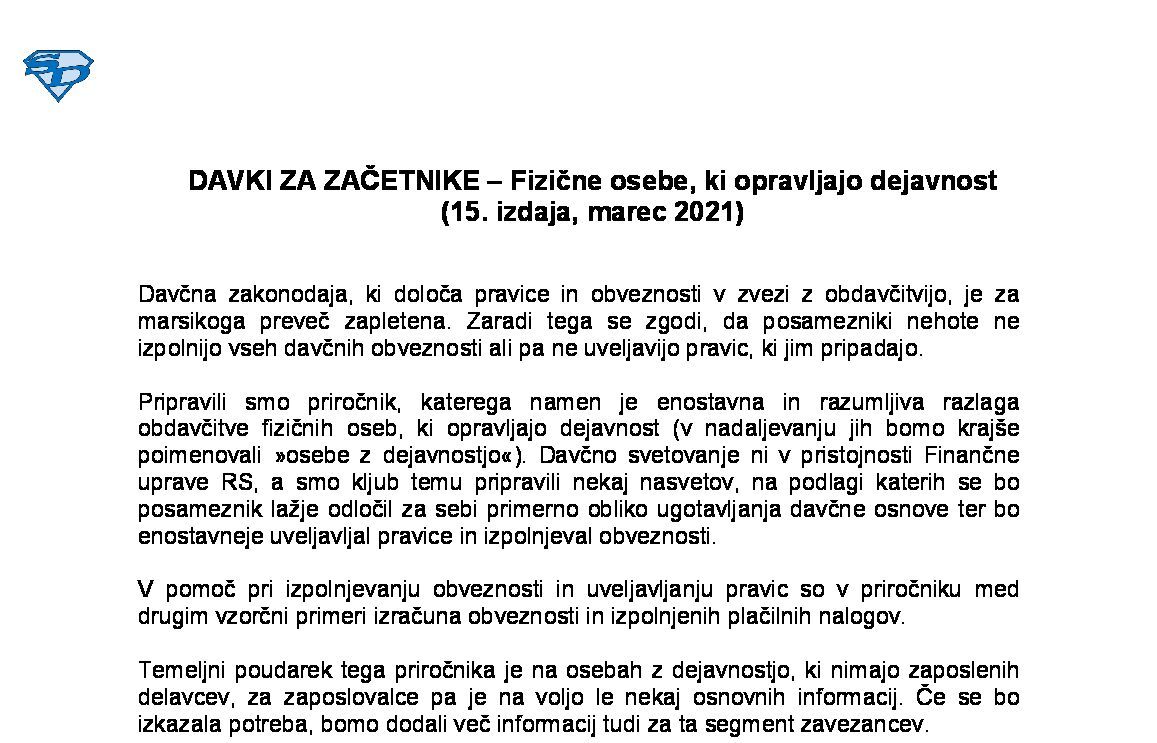 DAVKI ZA ZAČETNIKE – Fizične osebe, ki opravljajo dejavnost
(15. izdaja, marec 2021)

Davčna zakonodaja, ki določa pravice in obveznosti v zvezi z obdavčitvijo, je za marsikoga preveč zapletena. Zaradi tega se zgodi, da posamezniki nehote ne izpolnijo vseh davčnih obveznosti ali pa ne uveljavijo pravic, ki jim pripadajo.

Pripravili smo priročnik, katerega namen je enostavna in razumljiva razlaga obdavčitve fizičnih oseb, ki opravljajo dejavnost (v nadaljevanju jih bomo krajše poimenovali »osebe z dejavnostjo«). Davčno svetovanje ni v pristojnosti Finančne uprave RS, a smo kljub temu pripravili nekaj nasvetov, na podlagi katerih se bo posameznik lažje odločil za sebi primerno obliko ugotavljanja davčne osnove ter bo enostavneje uveljavljal pravice in izpolnjeval obveznosti.

V pomoč pri izpolnjevanju obveznosti in uveljavljanju pravic so v priročniku med drugim vzorčni primeri izračuna obveznosti in izpolnjenih plačilnih nalogov.

Temeljni poudarek tega priročnika je na osebah z dejavnostjo, ki nimajo zaposlenih delavcev, za zaposlovalce pa je na voljo le nekaj osnovnih informacij. Če se bo izkazala potreba, bomo dodali več informacij tudi za ta segment zavezancev.